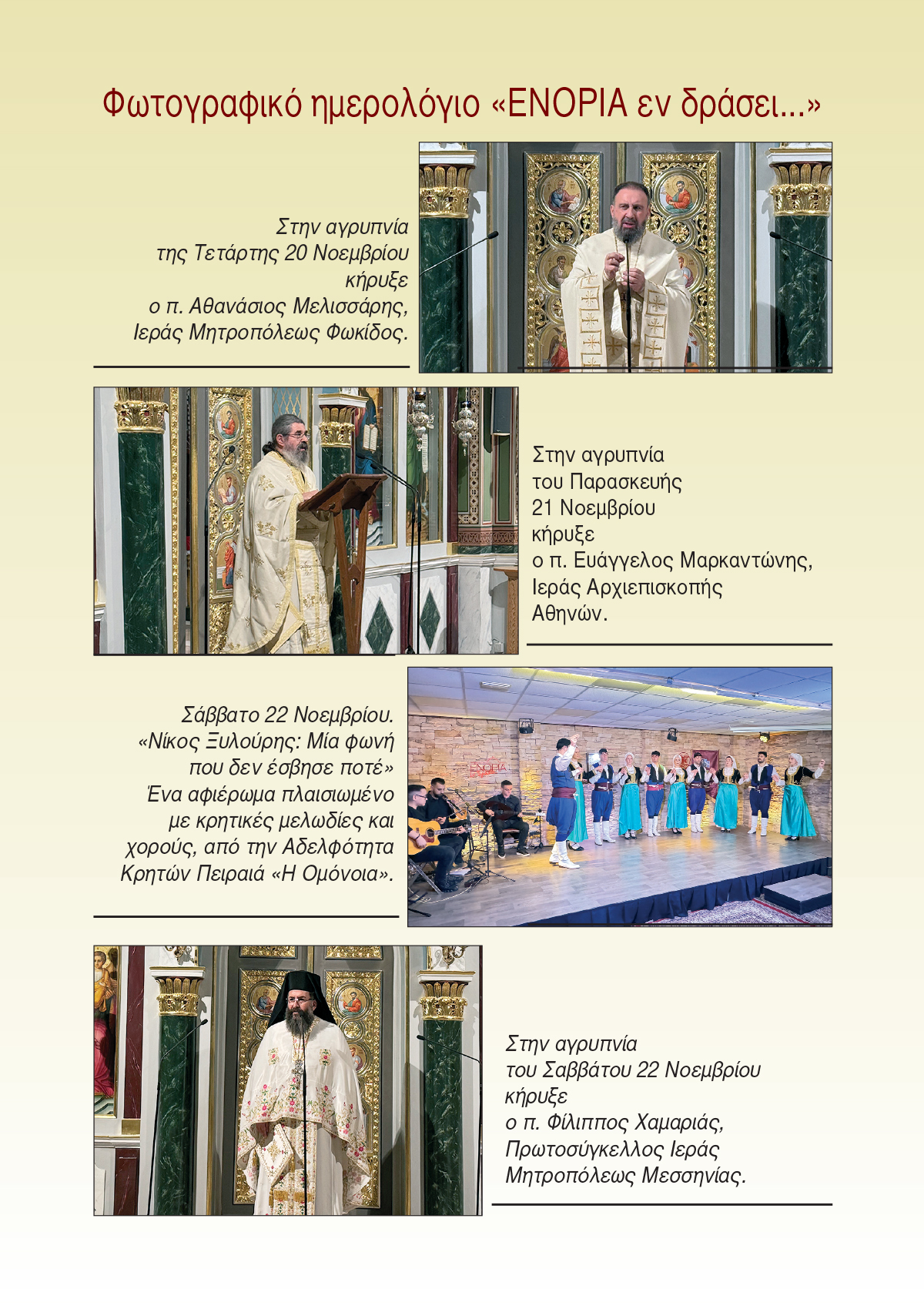 Φωτογραφικό ημερολόγιο «ΕΝΟΡΙΑ εν δράσει...»

Στην αγρυπνία της Τετάρτης 20 Νοεμβρίου κήρυξε ο π. Αθανάσιος Μελισσάρης, Ιεράς Μητροπόλεως Φωκίδος.

Στην αγρυπνία του Παρασκευής 21 Νοεμβρίου κήρυξε ο π. Ευάγγελος Μαρκαντώνης, Ιεράς Αρχιεπισκοπής Αθηνών.

Σάββατο 22 Νοεμβρίου. «Νίκος Ξυλούρης: Μία φωνή που δεν έσβησε ποτέ» Ένα αφιέρωμα πλαισιωμένο με κρητικές μελωδίες και χορούς, από την Αδελφότητα Κρητών Πειραιά «Η Ομόνοια».

ΕΝΟΡΙΑ

Στην αγρυπνία του Σαββάτου 22 Νοεμβρίου κήρυξε ο π. Φίλιππος Χαμαριάς, Πρωτοσύγκελλος Ιεράς Μητροπόλεως Μεσσηνίας.